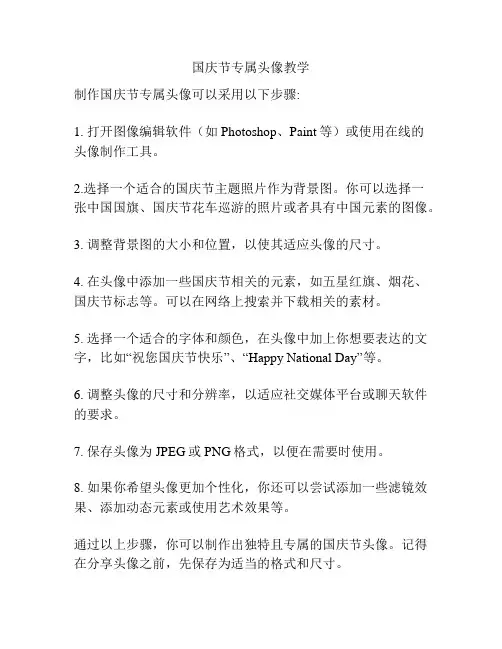 国庆节专属头像教学

制作国庆节专属头像可以采用以下步骤:

1. 打开图像编辑软件（如 Photoshop、Paint 等）或使用在线的头像制作工具。

2.选择一个适合的国庆节主题照片作为背景图。你可以选择一张中国国旗、国庆节花车巡游的照片或者具有中国元素的图像。

3. 调整背景图的大小和位置，以使其适应头像的尺寸。

4. 在头像中添加一些国庆节相关的元素，如五星红旗、烟花、国庆节标志等。可以在网络上搜索并下载相关的素材。

5. 选择一个适合的字体和颜色，在头像中加上你想要表达的文字，比如“祝您国庆节快乐”、“Happy National Day”等。

6. 调整头像的尺寸和分辨率，以适应社交媒体平台或聊天软件的要求。

7. 保存头像为 JPEG 或 PNG 格式，以便在需要时使用。

8. 如果你希望头像更加个性化，你还可以尝试添加一些滤镜效果、添加动态元素或使用艺术效果等。

通过以上步骤，你可以制作出独特且专属的国庆节头像。记得在分享头像之前，先保存为适当的格式和尺寸。